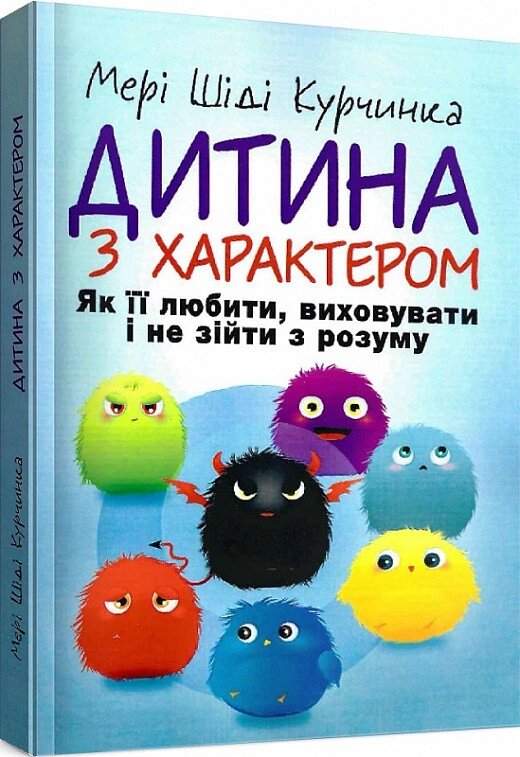 Мері Шіді Курчинка

ДИТИНА
З ХАРАКТЕРОМ

Як її любити, виховувати і не зійти з розуму

ДИТИНА З ХАРАКТЕРОМ

Мері Шіді Курчинка